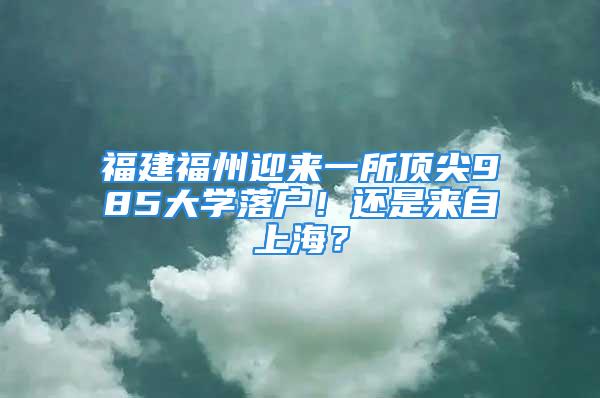 福建福州迎来一所顶尖985大学落户！还是来自上海？